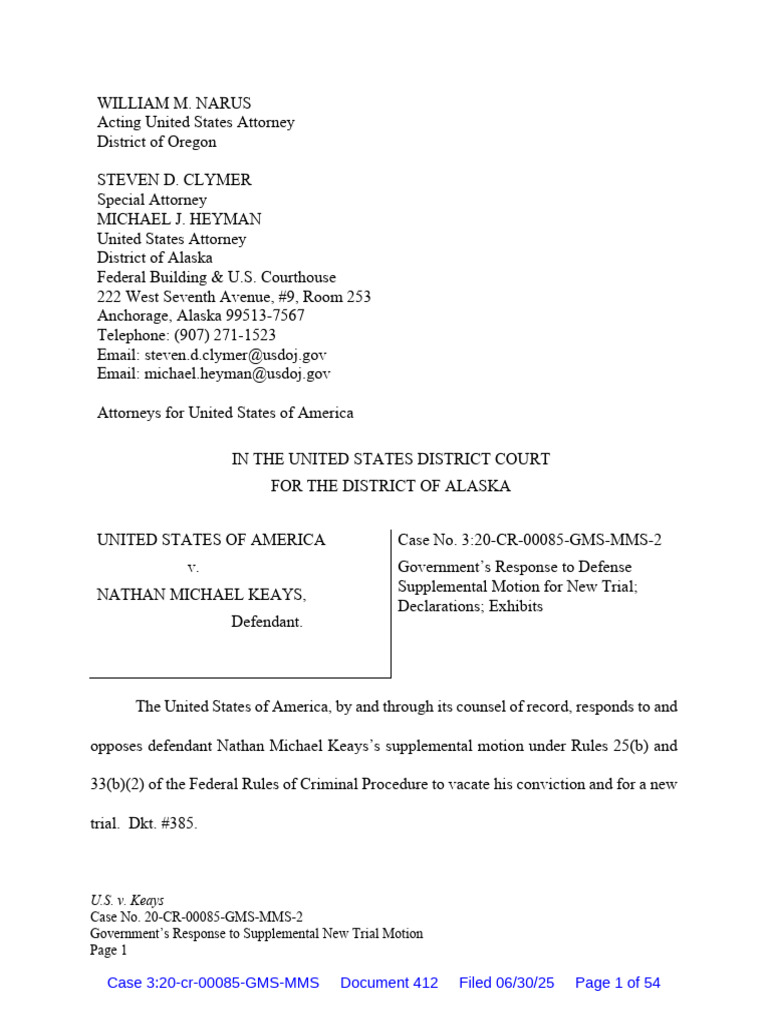 WILLIAM M. NARUS
Acting United States Attorney
District of Oregon

STEVEN D. CLYMER
Special Attorney
MICHAEL J. HEYMAN
United States Attorney
District of Alaska
Federal Building & U.S. Courthouse
222 West Seventh Avenue, #9, Room 253
Anchorage, Alaska 99513-7567
Telephone: (907) 271-1523
Email: steven.d.clymer@usdoj.gov
Email: michael.heyman@usdoj.gov

Attorneys for United States of America

IN THE UNITED STATES DISTRICT COURT
FOR THE DISTRICT OF ALASKA

UNITED STATES OF AMERICA
v.
NATHAN MICHAEL KEAYS,
Defendant.

Case No. 3:20-CR-00085-GMS-MMS-2
Government's Response to Defense Supplemental Motion for New Trial; Declarations; Exhibits

The United States of America, by and through its counsel of record, responds to and opposes defendant Nathan Michael Keays's supplemental motion under Rules 25(b) and 33(b)(2) of the Federal Rules of Criminal Procedure to vacate his conviction and for a new trial. Dkt. #385.

U.S. v. Keays
Case No. 20-CR-00085-GMS-MMS-2
Government's Response to Supplemental New Trial Motion
Page 1

Case 3:20-cr-00085-GMS-MMS Document 412 Filed 06/30/25 Page 1 of 54